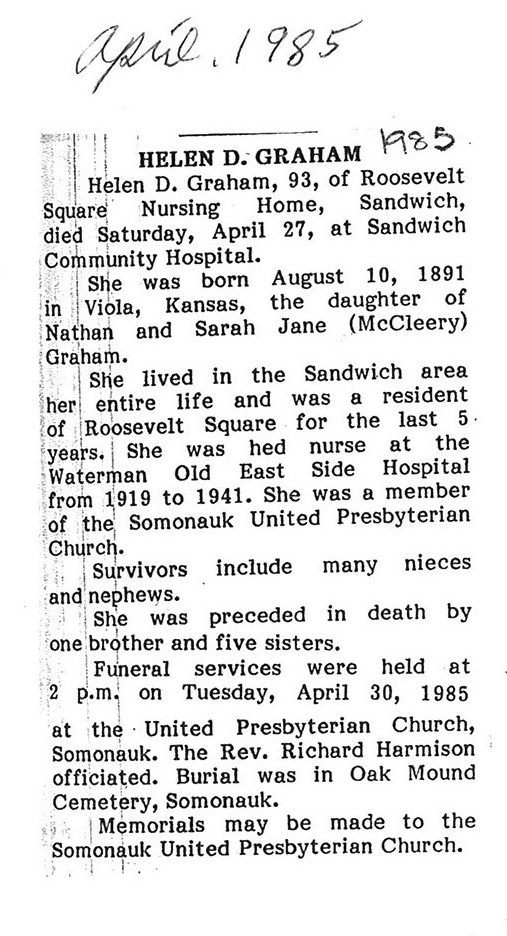 April. 1985

HELEN D. GRAHAM 1985

Helen D. Graham, 93, of Roosevelt Square Nursing Home, Sandwich, died Saturday, April 27, at Sandwich Community Hospital.

She was born August 10, 1891 in Viola, Kansas, the daughter of Nathan and Sarah Jane (McCleery) Graham.

She lived in the Sandwich area her entire life and was a resident of Roosevelt Square for the last 5 years. She was hed nurse at the Waterman Old East Side Hospital from 1919 to 1941. She was a member of the Somonauk United Presbyterian Church.

Survivors include many nieces and nephews.

She was preceded in death by one brother and five sisters.

Funeral services were held at 2 p.m. on Tuesday, April 30, 1985 at the United Presbyterian Church, Somonauk. The Rev. Richard Harmison officiated. Burial was in Oak Mound Cemetery, Somonauk.

Memorials may be made to the Somonauk United Presbyterian Church.